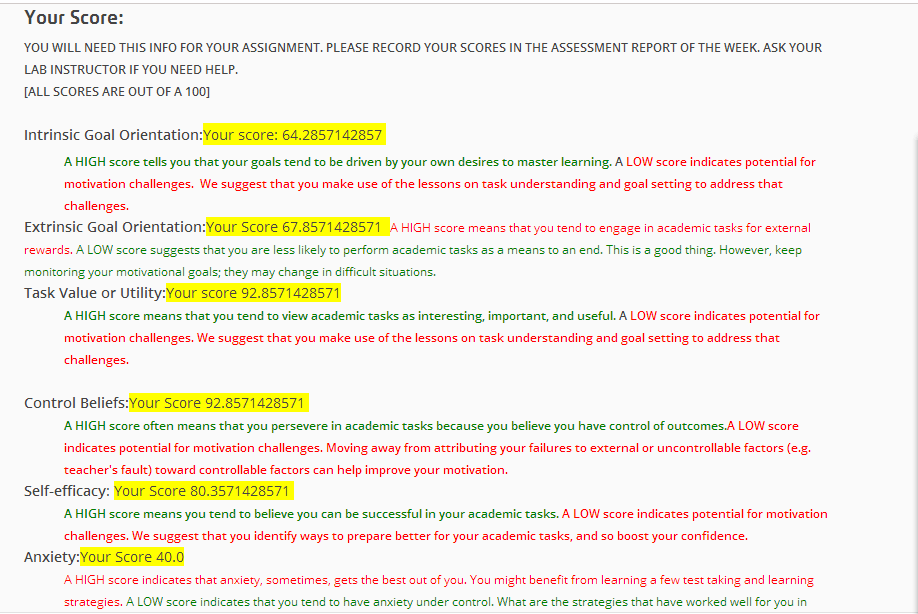 Your Score:

YOU WILL NEED THIS INFO FOR YOUR ASSIGNMENT. PLEASE RECORD YOUR SCORES IN THE ASSESSMENT REPORT OF THE WEEK. ASK YOUR LAB INSTRUCTOR IF YOU NEED HELP.
[ALL SCORES ARE OUT OF A 100]

Intrinsic Goal Orientation:Your score: 64.2857142857

A HIGH score tells you that your goals tend to be driven by your own desires to master learning. A LOW score indicates potential for motivation challenges. We suggest that you make use of the lessons on task understanding and goal setting to address that challenges.

Extrinsic Goal Orientation:Your Score 67.8571428571 A HIGH score means that you tend to engage in academic tasks for external rewards. A LOW score suggests that you are less likely to perform academic tasks as a means to an end. This is a good thing. However, keep monitoring your motivational goals; they may change in difficult situations.

Task Value or Utility:Your score 92.8571428571

A HIGH score means that you tend to view academic tasks as interesting, important, and useful. A LOW score indicates potential for motivation challenges. We suggest that you make use of the lessons on task understanding and goal setting to address that challenges.

Control Beliefs:Your Score 92.8571428571

A HIGH score often means that you persevere in academic tasks because you believe you have control of outcomes.A LOW score indicates potential for motivation challenges. Moving away from attributing your failures to external or uncontrollable factors (e.g. teacher's fault) toward controllable factors can help improve your motivation.

Self-efficacy: Your Score 80.3571428571

A HIGH score means you tend to believe you can be successful in your academic tasks. A LOW score indicates potential for motivation challenges. We suggest that you identify ways to prepare better for your academic tasks, and so boost your confidence.

Anxiety:Your Score 40.0

A HIGH score indicates that anxiety, sometimes, gets the best out of you. You might benefit from learning a few test taking and learning strategies. A LOW score indicates that you tend to have anxiety under control. What are the strategies that have worked well for you in